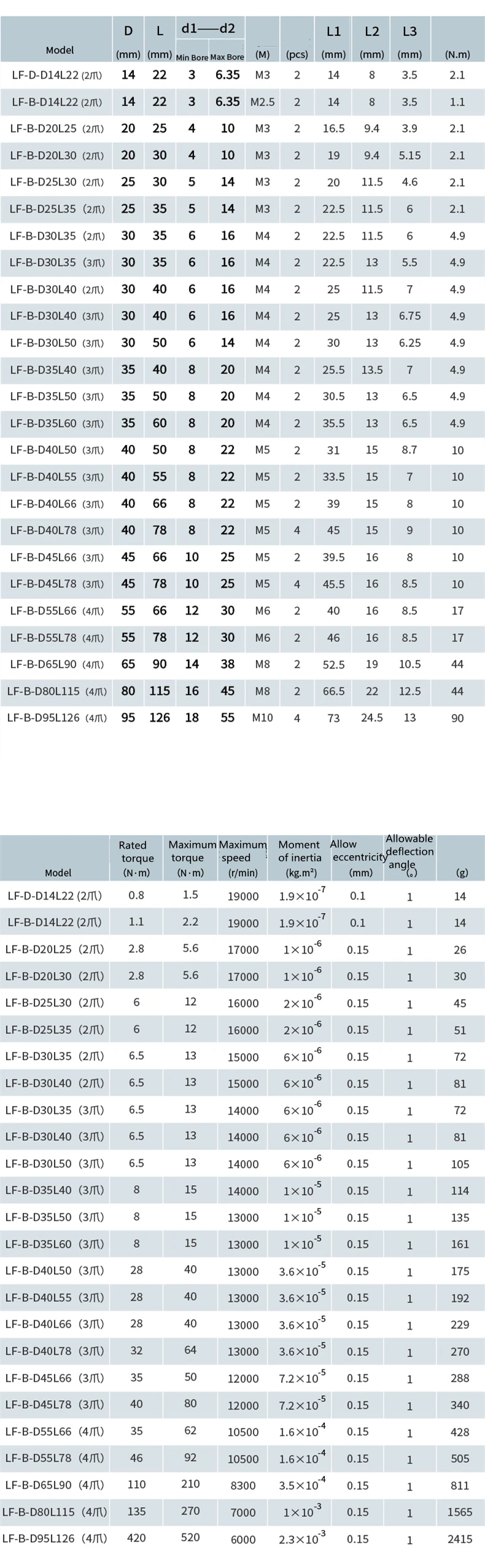 | Model | D (mm) | L (mm) | d1——d2 Min Bore | Max Bore | (M) | (pcs) | L1 (mm) | L2 (mm) | L3 (mm) | (N.m) |
|---|---|---|---|---|---|---|---|---|---|---|
| LF-D-D14L22 (2爪) | 14 | 22 | 3 | 6.35 | M3 | 2 | 14 | 8 | 3.5 | 2.1 |
| LF-B-D14L22 (2爪) | 14 | 22 | 3 | 6.35 | M2.5 | 2 | 14 | 8 | 3.5 | 1.1 |
| LF-B-D20L25 (2爪) | 20 | 25 | 4 | 10 | M3 | 2 | 16.5 | 9.4 | 3.9 | 2.1 |
| LF-B-D20L30 (2爪) | 20 | 30 | 4 | 10 | M3 | 2 | 19 | 9.4 | 5.15 | 2.1 |
| LF-B-D25L30 (2爪) | 25 | 30 | 5 | 14 | M3 | 2 | 20 | 11.5 | 4.6 | 2.1 |
| LF-B-D25L35 (2爪) | 25 | 35 | 5 | 14 | M3 | 2 | 22.5 | 11.5 | 6 | 2.1 |
| LF-B-D30L35 (2爪) | 30 | 35 | 6 | 16 | M4 | 2 | 22.5 | 11.5 | 6 | 4.9 |
| LF-B-D30L35 (3爪) | 30 | 35 | 6 | 16 | M4 | 2 | 22.5 | 13 | 5.5 | 4.9 |
| LF-B-D30L40 (2爪) | 30 | 40 | 6 | 16 | M4 | 2 | 25 | 11.5 | 7 | 4.9 |
| LF-B-D30L40 (3爪) | 30 | 40 | 6 | 16 | M4 | 2 | 25 | 13 | 6.75 | 4.9 |
| LF-B-D30L50 (3爪) | 30 | 50 | 6 | 14 | M4 | 2 | 30 | 13 | 6.25 | 4.9 |
| LF-B-D35L40 (3爪) | 35 | 40 | 8 | 20 | M4 | 2 | 25.5 | 13.5 | 7 | 4.9 |
| LF-B-D35L50 (3爪) | 35 | 50 | 8 | 20 | M4 | 2 | 30.5 | 13 | 6.5 | 4.9 |
| LF-B-D35L60 (3爪) | 35 | 60 | 8 | 20 | M4 | 2 | 35.5 | 13 | 6.5 | 4.9 |
| LF-B-D40L50 (3爪) | 40 | 50 | 8 | 22 | M5 | 2 | 31 | 15 | 8.7 | 10 |
| LF-B-D40L55 (3爪) | 40 | 55 | 8 | 22 | M5 | 2 | 33.5 | 15 | 7 | 10 |
| LF-B-D40L66 (3爪) | 40 | 66 | 8 | 22 | M5 | 2 | 39 | 15 | 8 | 10 |
| LF-B-D40L78 (3爪) | 40 | 78 | 8 | 22 | M5 | 4 | 45 | 15 | 9 | 10 |
| LF-B-D45L66 (3爪) | 45 | 66 | 10 | 25 | M5 | 2 | 39.5 | 16 | 8 | 10 |
| LF-B-D45L78 (3爪) | 45 | 78 | 10 | 25 | M5 | 4 | 45.5 | 16 | 8.5 | 10 |
| LF-B-D55L66 (4爪) | 55 | 66 | 12 | 30 | M6 | 2 | 40 | 16 | 8.5 | 17 |
| LF-B-D55L78 (4爪) | 55 | 78 | 12 | 30 | M6 | 2 | 46 | 16 | 8.5 | 17 |
| LF-B-D65L90 (4爪) | 65 | 90 | 14 | 38 | M8 | 2 | 52.5 | 19 | 10.5 | 44 |
| LF-B-D80L115 (4爪) | 80 | 115 | 16 | 45 | M8 | 2 | 66.5 | 22 | 12.5 | 44 |
| LF-B-D95L126 (4爪) | 95 | 126 | 18 | 55 | M10 | 4 | 73 | 24.5 | 13 | 90 |

| Model | Rated torque (N·m) | Maximum torque (N·m) | Maximum speed (r/min) | Moment of inertia (kg.m²) | Allow eccentricity (mm) | Allowable deflection angle (°) | (g) |
|---|---|---|---|---|---|---|---|
| LF-D-D14L22 (2爪) | 0.8 | 1.5 | 19000 | $1.9\times10^{-7}$ | 0.1 | 1 | 14 |
| LF-B-D14L22 (2爪) | 1.1 | 2.2 | 19000 | $1.9\times10^{-7}$ | 0.1 | 1 | 14 |
| LF-B-D20L25 (2爪) | 2.8 | 5.6 | 17000 | $1\times10^{-6}$ | 0.15 | 1 | 26 |
| LF-B-D20L30 (2爪) | 2.8 | 5.6 | 17000 | $1\times10^{-6}$ | 0.15 | 1 | 30 |
| LF-B-D25L30 (2爪) | 6 | 12 | 16000 | $2\times10^{-6}$ | 0.15 | 1 | 45 |
| LF-B-D25L35 (2爪) | 6 | 12 | 16000 | $2\times10^{-6}$ | 0.15 | 1 | 51 |
| LF-B-D30L35 (2爪) | 6.5 | 13 | 15000 | $6\times10^{-6}$ | 0.15 | 1 | 72 |
| LF-B-D30L40 (2爪) | 6.5 | 13 | 15000 | $6\times10^{-6}$ | 0.15 | 1 | 81 |
| LF-B-D30L35 (3爪) | 6.5 | 13 | 14000 | $6\times10^{-6}$ | 0.15 | 1 | 72 |
| LF-B-D30L40 (3爪) | 6.5 | 13 | 14000 | $6\times10^{-6}$ | 0.15 | 1 | 81 |
| LF-B-D30L50 (3爪) | 6.5 | 13 | 14000 | $6\times10^{-6}$ | 0.15 | 1 | 105 |
| LF-B-D35L40 (3爪) | 8 | 15 | 14000 | $1\times10^{-5}$ | 0.15 | 1 | 114 |
| LF-B-D35L50 (3爪) | 8 | 15 | 13000 | $1\times10^{-5}$ | 0.15 | 1 | 135 |
| LF-B-D35L60 (3爪) | 8 | 15 | 13000 | $1\times10^{-5}$ | 0.15 | 1 | 161 |
| LF-B-D40L50 (3爪) | 28 | 40 | 13000 | $3.6\times10^{-5}$ | 0.15 | 1 | 175 |
| LF-B-D40L55 (3爪) | 28 | 40 | 13000 | $3.6\times10^{-5}$ | 0.15 | 1 | 192 |
| LF-B-D40L66 (3爪) | 28 | 40 | 13000 | $3.6\times10^{-5}$ | 0.15 | 1 | 229 |
| LF-B-D40L78 (3爪) | 32 | 64 | 13000 | $3.6\times10^{-5}$ | 0.15 | 1 | 270 |
| LF-B-D45L66 (3爪) | 35 | 50 | 12000 | $7.2\times10^{-5}$ | 0.15 | 1 | 288 |
| LF-B-D45L78 (3爪) | 40 | 80 | 12000 | $7.2\times10^{-5}$ | 0.15 | 1 | 340 |
| LF-B-D55L66 (4爪) | 35 | 62 | 10500 | $1.6\times10^{-4}$ | 0.15 | 1 | 428 |
| LF-B-D55L78 (4爪) | 46 | 92 | 10500 | $1.6\times10^{-4}$ | 0.15 | 1 | 505 |
| LF-B-D65L90 (4爪) | 110 | 210 | 8300 | $3.5\times10^{-4}$ | 0.15 | 1 | 811 |
| LF-B-D80L115 (4爪) | 135 | 270 | 7000 | $1\times10^{-3}$ | 0.15 | 1 | 1565 |
| LF-B-D95L126 (4爪) | 420 | 520 | 6000 | $2.3\times10^{-3}$ | 0.15 | 1 | 2415 |